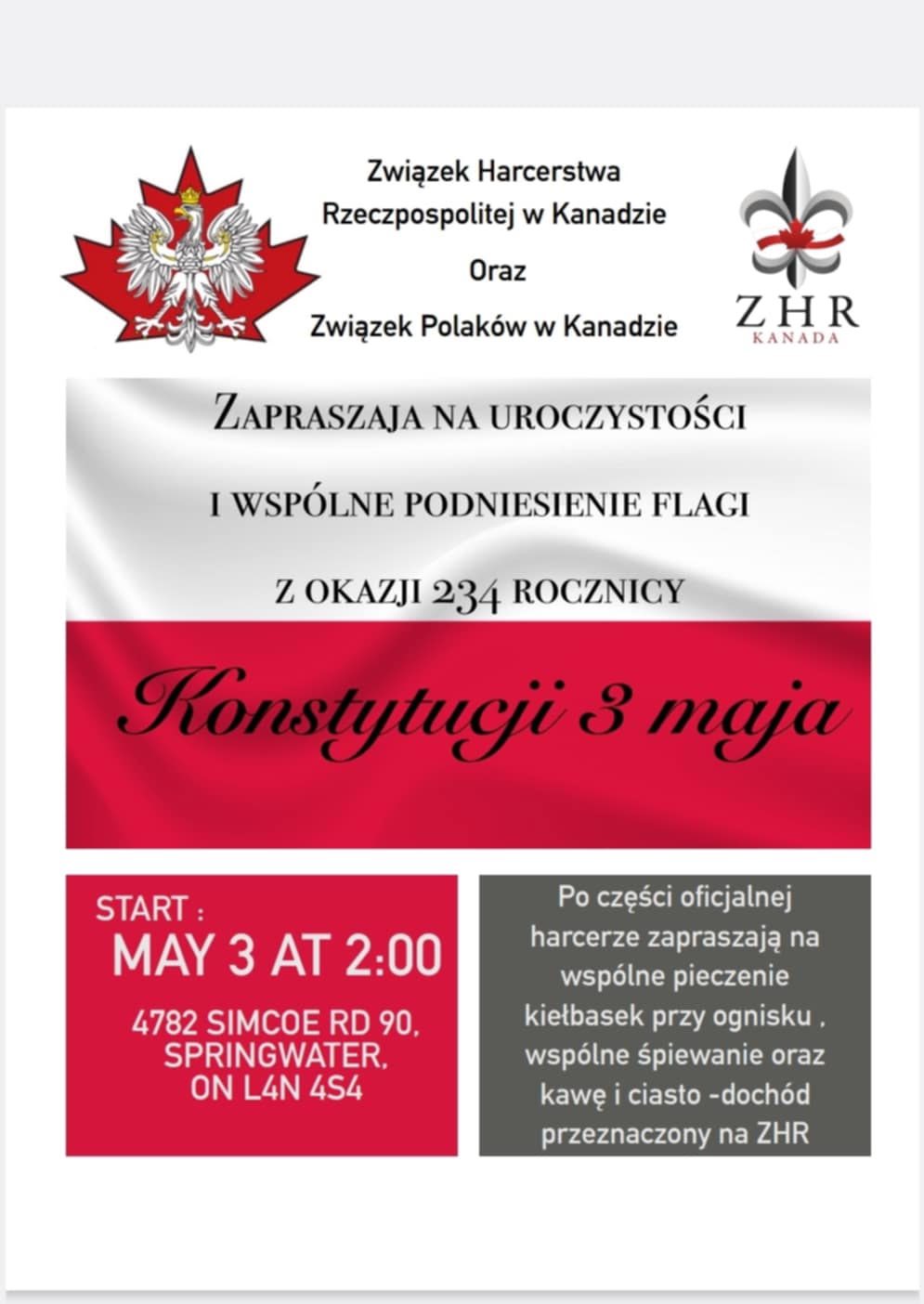 Związek Harcerstwa
Rzeczpospolitej w Kanadzie
Oraz
Związek Polaków w Kanadzie

ZHR
KANADA

ZAPRASZAJA NA UROCZYSTOŚCI

I WSPÓLNE PODNIESIENIE FLAGI

Z OKAZJI 234 ROCZNICY

Konstytucji 3 maja

START :
MAY 3 AT 2:00

4782 SIMCOE RD 90,
SPRINGWATER,
ON L4N 4S4

Po części oficjalnej harcerze zapraszają na wspólne pieczenie kiełbasek przy ognisku , wspólne śpiewanie oraz kawę i ciasto -dochód przeznaczony na ZHR